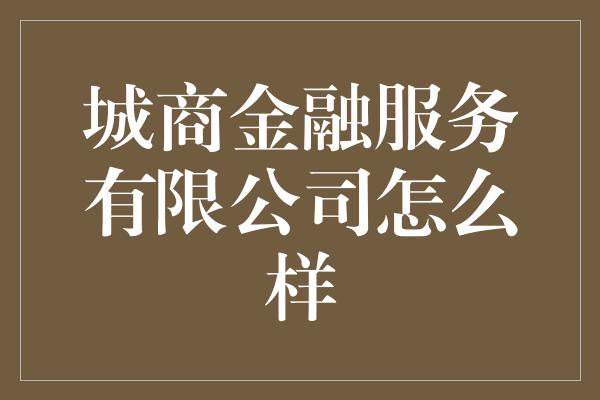 城商金融服务有限公司怎么样